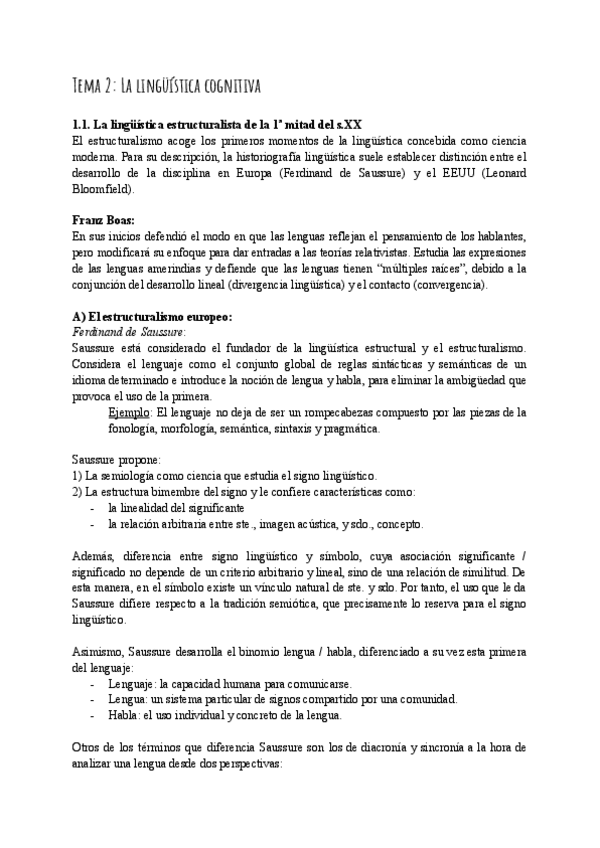 Tema 2: La lingüística cognitiva

1.1. La lingüística estructuralista de la 1ª mitad del s.XX
El estructuralismo acoge los primeros momentos de la lingüística concebida como ciencia moderna. Para su descripción, la historiografía lingüística suele establecer distinción entre el desarrollo de la disciplina en Europa (Ferdinand de Saussure) y el EEUU (Leonard Bloomfield).

Franz Boas:
En sus inicios defendió el modo en que las lenguas reflejan el pensamiento de los hablantes, pero modificará su enfoque para dar entradas a las teorías relativistas. Estudia las expresiones de las lenguas amerindias y defiende que las lenguas tienen "múltiples raíces", debido a la conjunción del desarrollo lineal (divergencia lingüística) y el contacto (convergencia).

A) El estructuralismo europeo:
Ferdinand de Saussure:
Saussure está considerado el fundador de la lingüística estructural y el estructuralismo. Considera el lenguaje como el conjunto global de reglas sintácticas y semánticas de un idioma determinado e introduce la noción de lengua y habla, para eliminar la ambigüedad que provoca el uso de la primera.

Ejemplo: El lenguaje no deja de ser un rompecabezas compuesto por las piezas de la fonología, morfología, semántica, sintaxis y pragmática.

Saussure propone:
1) La semiología como ciencia que estudia el signo lingüístico.
2) La estructura bimembre del signo y le confiere características como:
- la linealidad del significante
- la relación arbitraria entre ste., imagen acústica, y sdo., concepto.

Además, diferencia entre signo lingüístico y símbolo, cuya asociación significante / significado no depende de un criterio arbitrario y lineal, sino de una relación de similitud. De esta manera, en el símbolo existe un vínculo natural de ste. y sdo. Por tanto, el uso que le da Saussure difiere respecto a la tradición semiótica, que precisamente lo reserva para el signo lingüístico.

Asimismo, Saussure desarrolla el binomio lengua / habla, diferenciado a su vez esta primera del lenguaje:
- Lenguaje: la capacidad humana para comunicarse.
- Lengua: un sistema particular de signos compartido por una comunidad.
- Habla: el uso individual y concreto de la lengua.

Otros de los términos que diferencia Saussure son los de diacronía y sincronía a la hora de analizar una lengua desde dos perspectivas: